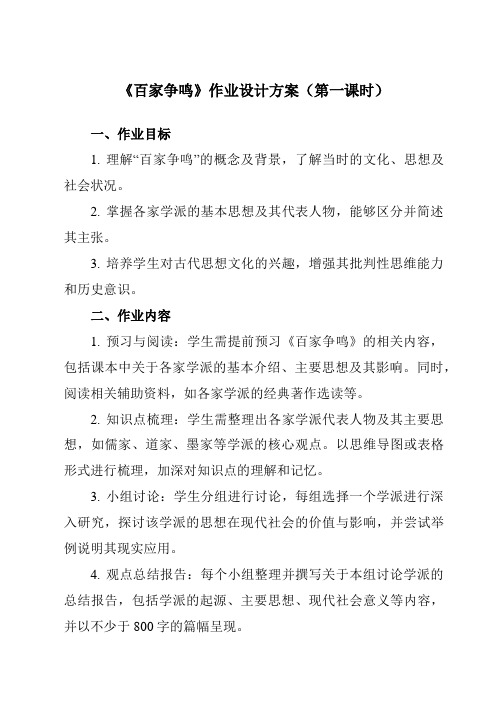 《百家争鸣》作业设计方案（第一课时）

一、作业目标

1. 理解“百家争鸣”的概念及背景，了解当时的文化、思想及社会状况。

2. 掌握各家学派的基本思想及其代表人物，能够区分并简述其主张。

3. 培养学生对古代思想文化的兴趣，增强其批判性思维能力和历史意识。

二、作业内容

1. 预习与阅读：学生需提前预习《百家争鸣》的相关内容，包括课本中关于各家学派的基本介绍、主要思想及其影响。同时，阅读相关辅助资料，如各家学派的经典著作选读等。

2. 知识点梳理：学生需整理出各家学派代表人物及其主要思想，如儒家、道家、墨家等学派的核心观点。以思维导图或表格形式进行梳理，加深对知识点的理解和记忆。

3. 小组讨论：学生分组进行讨论，每组选择一个学派进行深入研究，探讨该学派的思想在现代社会的价值与影响，并尝试举例说明其现实应用。

4. 观点总结报告：每个小组整理并撰写关于本组讨论学派的总结报告，包括学派的起源、主要思想、现代社会意义等内容，并以不少于 800 字的篇幅呈现。